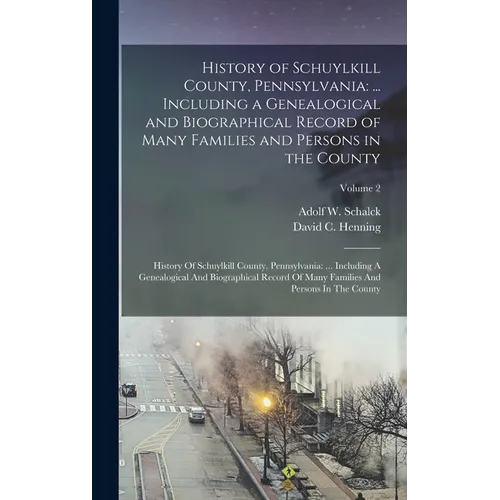 History of Schuylkill County, Pennsylvania: ... Including a Genealogical and Biographical Record of Many Families and Persons in the County

Volume 2

Adolf W. Schalck
David C. Henning

History Of Schuylkill County, Pennsylvania: ... Including A Genealogical And Biographical Record Of Many Families And Persons In The County